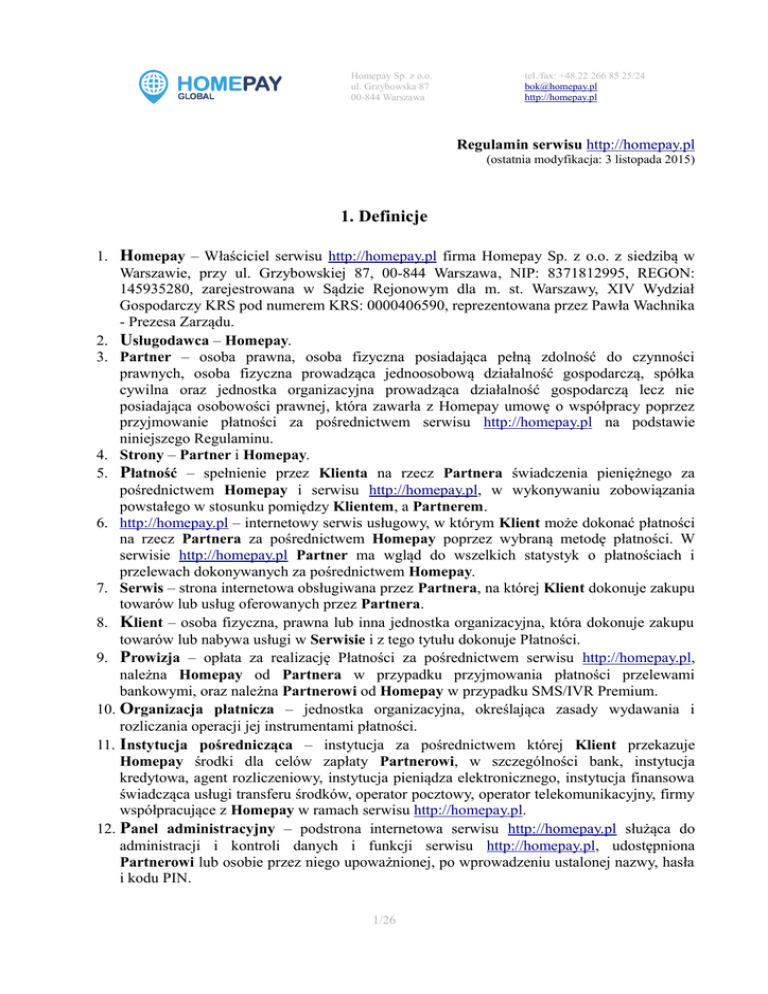 HOMEPAY GLOBAL

Homepay Sp. z o.o.
ul. Grzybowska 87
00-844 Warszawa

tel./fax: +48.22 266 85 25/24
bok@homepay.pl
http://homepay.pl

Regulamin serwisu http://homepay.pl
(ostatnia modyfikacja: 3 listopada 2015)

1. Definicje

1. Homepay – Właściciel serwisu http://homepay.pl firma Homepay Sp. z o.o. z siedzibą w Warszawie, przy ul. Grzybowskiej 87, 00-844 Warszawa, NIP: 8371812995, REGON: 145935280, zarejestrowana w Sądzie Rejonowym dla m. st. Warszawy, XIV Wydział Gospodarczy KRS pod numerem KRS: 0000406590, reprezentowana przez Pawła Wachnika - Prezesa Zarządu.
2. Usługodawca – Homepay.
3. Partner – osoba prawna, osoba fizyczna posiadająca pełną zdolność do czynności prawnych, osoba fizyczna prowadząca jednoosobową działalność gospodarczą, spółka cywilna oraz jednostka organizacyjna prowadząca działalność gospodarczą lecz nie posiadająca osobowości prawnej, która zawarła z Homepay umowę o współpracy poprzez przyjmowanie płatności za pośrednictwem serwisu http://homepay.pl na podstawie niniejszego Regulaminu.
4. Strony – Partner i Homepay.
5. Płatność – spełnienie przez Klienta na rzecz Partnera świadczenia pieniężnego za pośrednictwem Homepay i serwisu http://homepay.pl, w wykonywaniu zobowiązania powstałego w stosunku pomiędzy Klientem, a Partnerem.
6. http://homepay.pl – internetowy serwis usługowy, w którym Klient może dokonać płatności na rzecz Partnera za pośrednictwem Homepay poprzez wybraną metodę płatności. W serwisie http://homepay.pl Partner ma wgląd do wszelkich statystyk o płatnościach i przelewach dokonywanych za pośrednictwem Homepay.
7. Serwis – strona internetowa obsługiwana przez Partnera, na której Klient dokonuje zakupu towarów lub usług oferowanych przez Partnera.
8. Klient – osoba fizyczna, prawna lub inna jednostka organizacyjna, która dokonuje zakupu towarów lub nabywa usługi w Serwisie i z tego tytułu dokonuje Płatności.
9. Prowizja – opłata za realizację Płatności za pośrednictwem serwisu http://homepay.pl, należna Homepay od Partnera w przypadku przyjmowania płatności przelewami bankowymi, oraz należna Partnerowi od Homepay w przypadku SMS/IVR Premium.
10. Organizacja płatnicza – jednostka organizacyjna, określająca zasady wydawania i rozliczania operacji jej instrumentami płatności.
11. Instytucja pośrednicząca – instytucja za pośrednictwem której Klient przekazuje Homepay środki dla celów zapłaty Partnerowi, w szczególności bank, instytucja kredytowa, agent rozliczeniowy, instytucja pieniądza elektronicznego, instytucja finansowa świadcząca usługi transferu środków, operator pocztowy, operator telekomunikacyjny, firmy współpracujące z Homepay w ramach serwisu http://homepay.pl.
12. Panel administracyjny – podstrona internetowa serwisu http://homepay.pl służąca do administracji i kontroli danych i funkcji serwisu http://homepay.pl, udostępniona Partnerowi lub osobie przez niego upoważnionej, po wprowadzeniu ustalonej nazwy, hasła i kodu PIN.

1/26